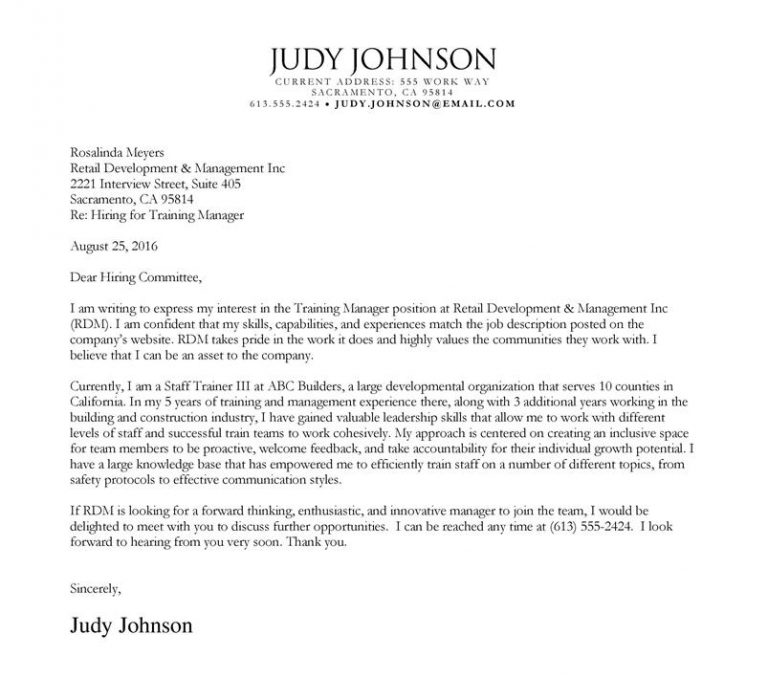 JUDY JOHNSON
CURRENT ADDRESS: 555 WORK WAY
SACRAMENTO, CA 95814
613.555.2424 • JUDY.JOHNSON@EMAIL.COM

Rosalinda Meyers
Retail Development & Management Inc
2221 Interview Street, Suite 405
Sacramento, CA 95814
Re: Hiring for Training Manager

August 25, 2016

Dear Hiring Committee,

I am writing to express my interest in the Training Manager position at Retail Development & Management Inc (RDM). I am confident that my skills, capabilities, and experiences match the job description posted on the company's website. RDM takes pride in the work it does and highly values the communities they work with. I believe that I can be an asset to the company.

Currently, I am a Staff Trainer III at ABC Builders, a large developmental organization that serves 10 counties in California. In my 5 years of training and management experience there, along with 3 additional years working in the building and construction industry, I have gained valuable leadership skills that allow me to work with different levels of staff and successful train teams to work cohesively. My approach is centered on creating an inclusive space for team members to be proactive, welcome feedback, and take accountability for their individual growth potential. I have a large knowledge base that has empowered me to efficiently train staff on a number of different topics, from safety protocols to effective communication styles.

If RDM is looking for a forward thinking, enthusiastic, and innovative manager to join the team, I would be delighted to meet with you to discuss further opportunities. I can be reached any time at (613) 555-2424. I look forward to hearing from you very soon. Thank you.

Sincerely,

Judy Johnson